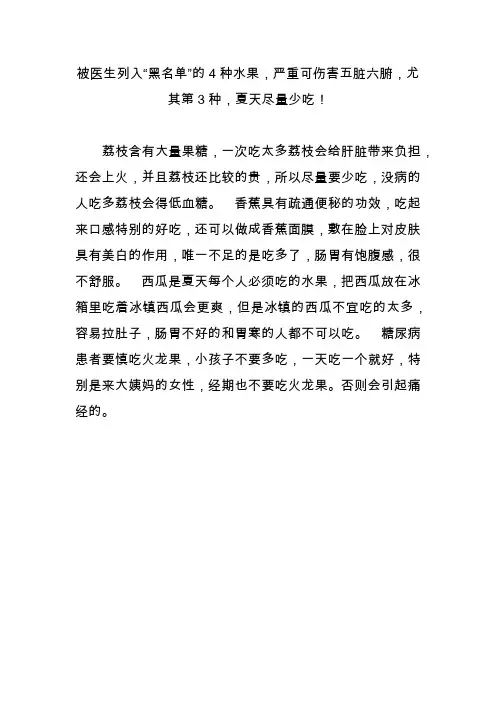 被医生列入“黑名单”的 4 种水果，严重可伤害五脏六腑，尤其第 3 种，夏天尽量少吃！

荔枝含有大量果糖，一次吃太多荔枝会给肝脏带来负担，还会上火，并且荔枝还比较的贵，所以尽量要少吃，没病的人吃多荔枝会得低血糖。 香蕉具有疏通便秘的功效，吃起来口感特别的好吃，还可以做成香蕉面膜，敷在脸上对皮肤具有美白的作用，唯一不足的是吃多了，肠胃有饱腹感，很不舒服。 西瓜是夏天每个人必须吃的水果，把西瓜放在冰箱里吃着冰镇西瓜会更爽，但是冰镇的西瓜不宜吃的太多，容易拉肚子，肠胃不好的和胃寒的人都不可以吃。 糖尿病患者要慎吃火龙果，小孩子不要多吃，一天吃一个就好，特别是来大姨妈的女性，经期也不要吃火龙果。否则会引起痛经的。